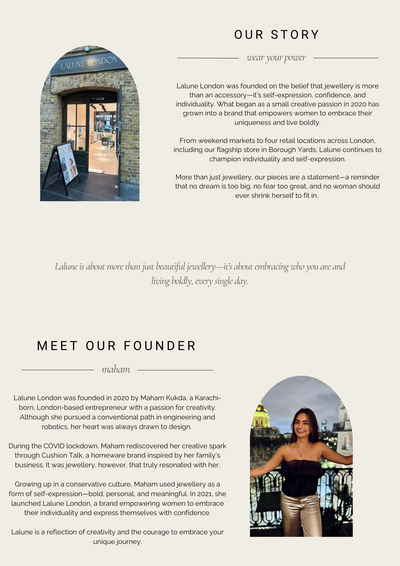 LALUNE LONDON

OUR STORY

wear your power

Lalune London was founded on the belief that jewellery is more than an accessory—it's self-expression, confidence, and individuality. What began as a small creative passion in 2020 has grown into a brand that empowers women to embrace their uniqueness and live boldly.

From weekend markets to four retail locations across London, including our flagship store in Borough Yards, Lalune continues to champion individuality and self-expression.

More than just jewellery, our pieces are a statement—a reminder that no dream is too big, no fear too great, and no woman should ever shrink herself to fit in.

Lalune is about more than just beautiful jewellery—it's about embracing who you are and living boldly, every single day.

MEET OUR FOUNDER

maham

Lalune London was founded in 2020 by Maham Kukda, a Karachi-born, London-based entrepreneur with a passion for creativity. Although she pursued a conventional path in engineering and robotics, her heart was always drawn to design.

During the COVID lockdown, Maham rediscovered her creative spark through Cushion Talk, a homeware brand inspired by her family's business. It was jewellery, however, that truly resonated with her.

Growing up in a conservative culture, Maham used jewellery as a form of self-expression—bold, personal, and meaningful. In 2021, she launched Lalune London, a brand empowering women to embrace their individuality and express themselves with confidence.

Lalune is a reflection of creativity and the courage to embrace your unique journey.